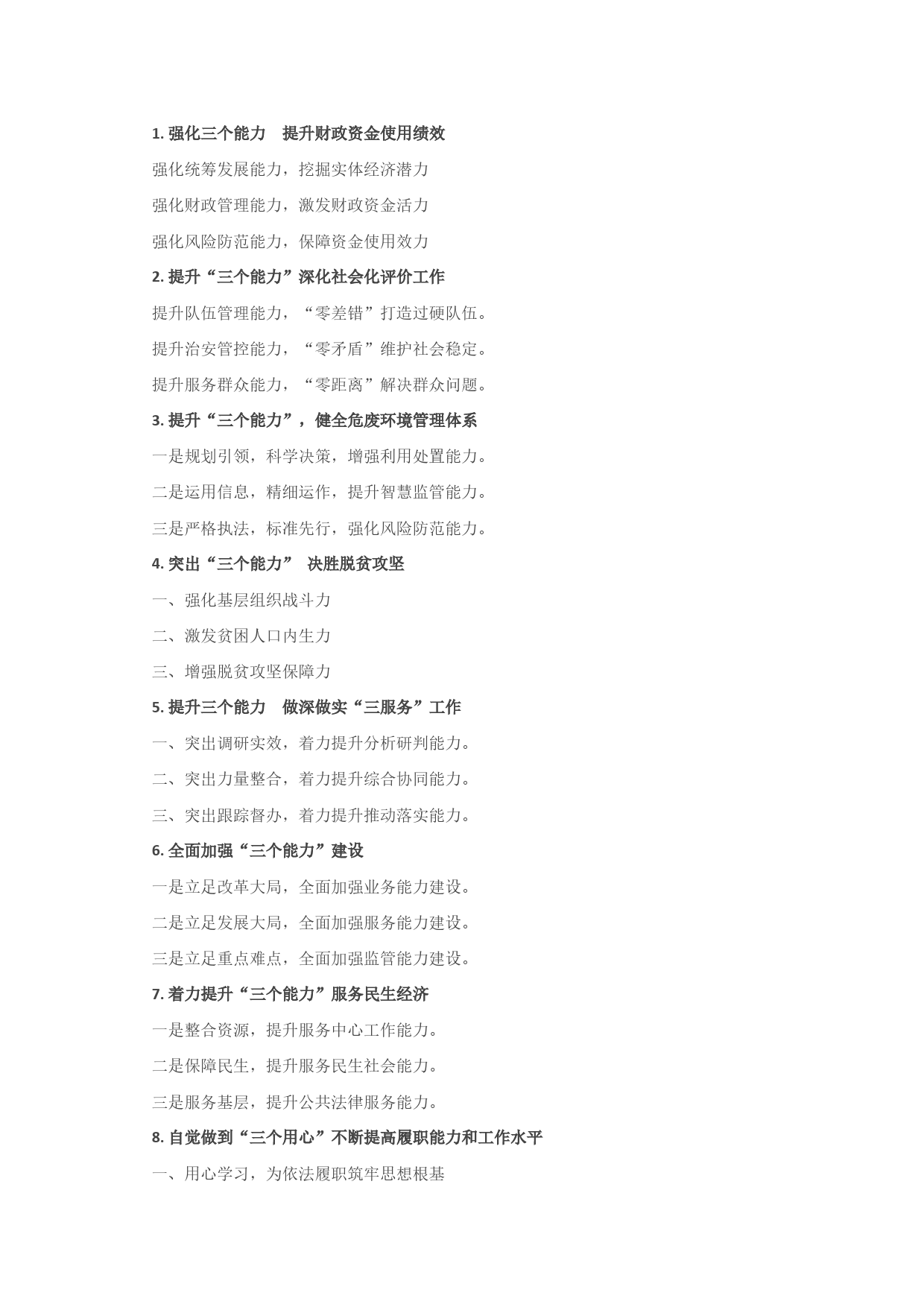 1. 强化三个能力　提升财政资金使用绩效

强化统筹发展能力，挖掘实体经济潜力

强化财政管理能力，激发财政资金活力

强化风险防范能力，保障资金使用效力

2. 提升“三个能力”深化社会化评价工作

提升队伍管理能力，“零差错”打造过硬队伍。

提升治安管控能力，“零矛盾”维护社会稳定。

提升服务群众能力，“零距离”解决群众问题。

3. 提升“三个能力”，健全危废环境管理体系

一是规划引领，科学决策，增强利用处置能力。

二是运用信息，精细运作，提升智慧监管能力。

三是严格执法，标准先行，强化风险防范能力。

4. 突出“三个能力” 决胜脱贫攻坚

一、强化基层组织战斗力

二、激发贫困人口内生力

三、增强脱贫攻坚保障力

5. 提升三个能力　做深做实“三服务”工作

一、突出调研实效，着力提升分析研判能力。

二、突出力量整合，着力提升综合协同能力。

三、突出跟踪督办，着力提升推动落实能力。

6. 全面加强“三个能力”建设

一是立足改革大局，全面加强业务能力建设。

二是立足发展大局，全面加强服务能力建设。

三是立足重点难点，全面加强监管能力建设。

7. 着力提升“三个能力”服务民生经济

一是整合资源，提升服务中心工作能力。

二是保障民生，提升服务民生社会能力。

三是服务基层，提升公共法律服务能力。

8. 自觉做到“三个用心”不断提高履职能力和工作水平

一、用心学习，为依法履职筑牢思想根基